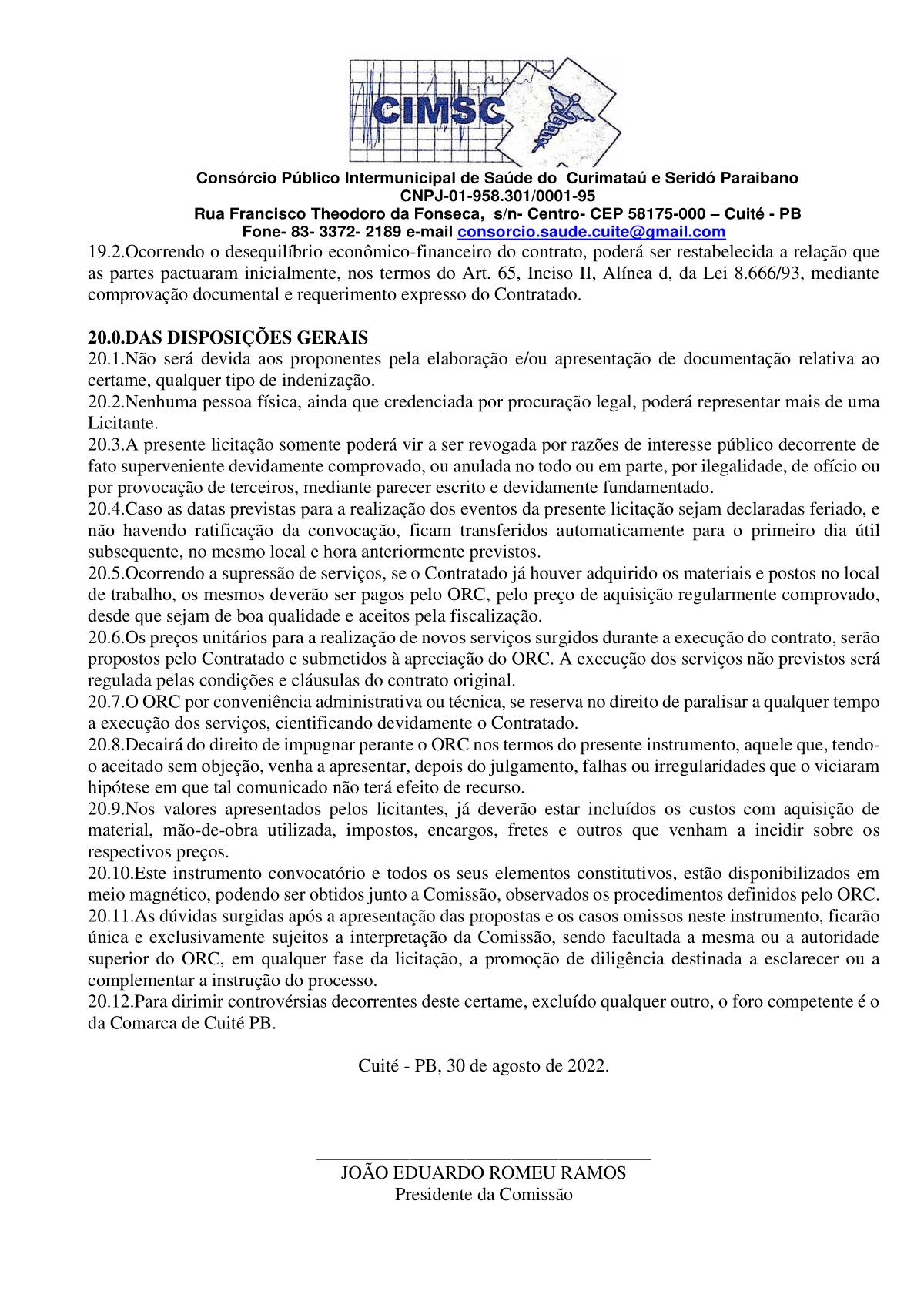 CIMSC

Consórcio Público Intermunicipal de Saúde do Curimataú e Seridó Paraibano
CNPJ-01-958.301/0001-95
Rua Francisco Theodoro da Fonseca, s/n- Centro- CEP 58175-000 – Cuité - PB
Fone- 83- 3372- 2189 e-mail consorcio.saude.cuite@gmail.com

19.2.Ocorrendo o desequilíbrio econômico-financeiro do contrato, poderá ser restabelecida a relação que as partes pactuaram inicialmente, nos termos do Art. 65, Inciso II, Alínea d, da Lei 8.666/93, mediante comprovação documental e requerimento expresso do Contratado.

20.0.DAS DISPOSIÇÕES GERAIS
20.1.Não será devida aos proponentes pela elaboração e/ou apresentação de documentação relativa ao certame, qualquer tipo de indenização.
20.2.Nenhuma pessoa física, ainda que credenciada por procuração legal, poderá representar mais de uma Licitante.
20.3.A presente licitação somente poderá vir a ser revogada por razões de interesse público decorrente de fato superveniente devidamente comprovado, ou anulada no todo ou em parte, por ilegalidade, de ofício ou por provocação de terceiros, mediante parecer escrito e devidamente fundamentado.
20.4.Caso as datas previstas para a realização dos eventos da presente licitação sejam declaradas feriado, e não havendo ratificação da convocação, ficam transferidos automaticamente para o primeiro dia útil subsequente, no mesmo local e hora anteriormente previstos.
20.5.Ocorrendo a supressão de serviços, se o Contratado já houver adquirido os materiais e postos no local de trabalho, os mesmos deverão ser pagos pelo ORC, pelo preço de aquisição regularmente comprovado, desde que sejam de boa qualidade e aceitos pela fiscalização.
20.6.Os preços unitários para a realização de novos serviços surgidos durante a execução do contrato, serão propostos pelo Contratado e submetidos à apreciação do ORC. A execução dos serviços não previstos será regulada pelas condições e cláusulas do contrato original.
20.7.O ORC por conveniência administrativa ou técnica, se reserva no direito de paralisar a qualquer tempo a execução dos serviços, cientificando devidamente o Contratado.
20.8.Decairá do direito de impugnar perante o ORC nos termos do presente instrumento, aquele que, tendo-o aceitado sem objeção, venha a apresentar, depois do julgamento, falhas ou irregularidades que o viciaram hipótese em que tal comunicado não terá efeito de recurso.
20.9.Nos valores apresentados pelos licitantes, já deverão estar incluídos os custos com aquisição de material, mão-de-obra utilizada, impostos, encargos, fretes e outros que venham a incidir sobre os respectivos preços.
20.10.Este instrumento convocatório e todos os seus elementos constitutivos, estão disponibilizados em meio magnético, podendo ser obtidos junto a Comissão, observados os procedimentos definidos pelo ORC.
20.11.As dúvidas surgidas após a apresentação das propostas e os casos omissos neste instrumento, ficarão única e exclusivamente sujeitos a interpretação da Comissão, sendo facultada a mesma ou a autoridade superior do ORC, em qualquer fase da licitação, a promoção de diligência destinada a esclarecer ou a complementar a instrução do processo.
20.12.Para dirimir controvérsias decorrentes deste certame, excluído qualquer outro, o foro competente é o da Comarca de Cuité PB.

Cuité - PB, 30 de agosto de 2022.

JOÃO EDUARDO ROMEU RAMOS
Presidente da Comissão